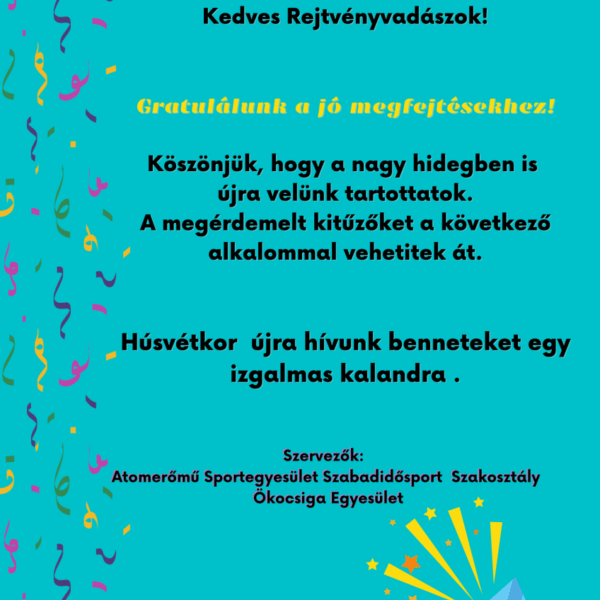 Kedves Rejtvényvadászok!

Gratulálunk a jó megfejtésekhez!

Köszönjük, hogy a nagy hidegben is újra velünk tartottatok. A megérdemelt kitűzőket a következő alkalommal vehetitek át.

Húsvétkor újra hívunk benneteket egy izgalmas kalandra .

Szervezők:
Atomerőmű Sportegyesület Szabadidősport Szakosztály
Ökocsiga Egyesület